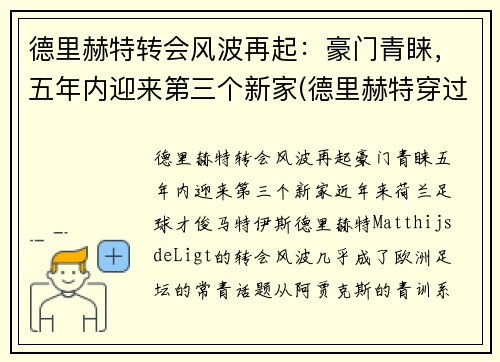 德里赫特转会风波再起：豪门青睐，五年内迎来第三个新家(德里赫特穿过

德里赫特转会风波再起豪门青睐五年内迎来第三个新家近年来荷兰足球才俊马特伊斯德里赫特Matthijs deLigt的转会风波几乎成了欧洲足坛的常青话题从阿贾克斯的青训系

+